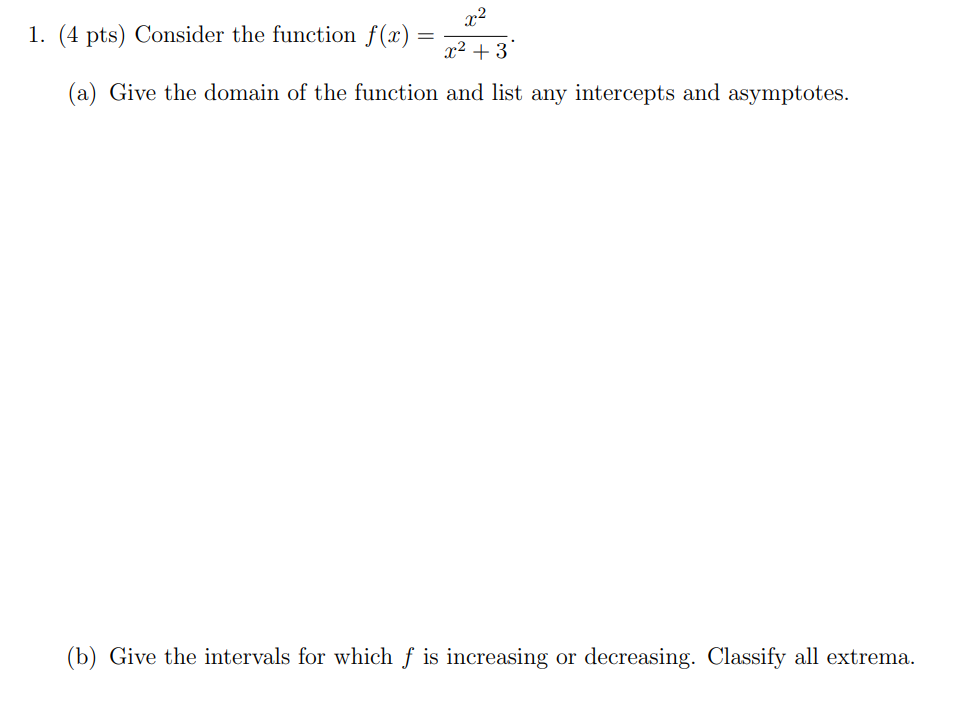 1. (4 pts) Consider the function $f(x) = \frac{x^2}{x^2+3}$.

(a) Give the domain of the function and list any intercepts and asymptotes.

(b) Give the intervals for which $f$ is increasing or decreasing. Classify all extrema.